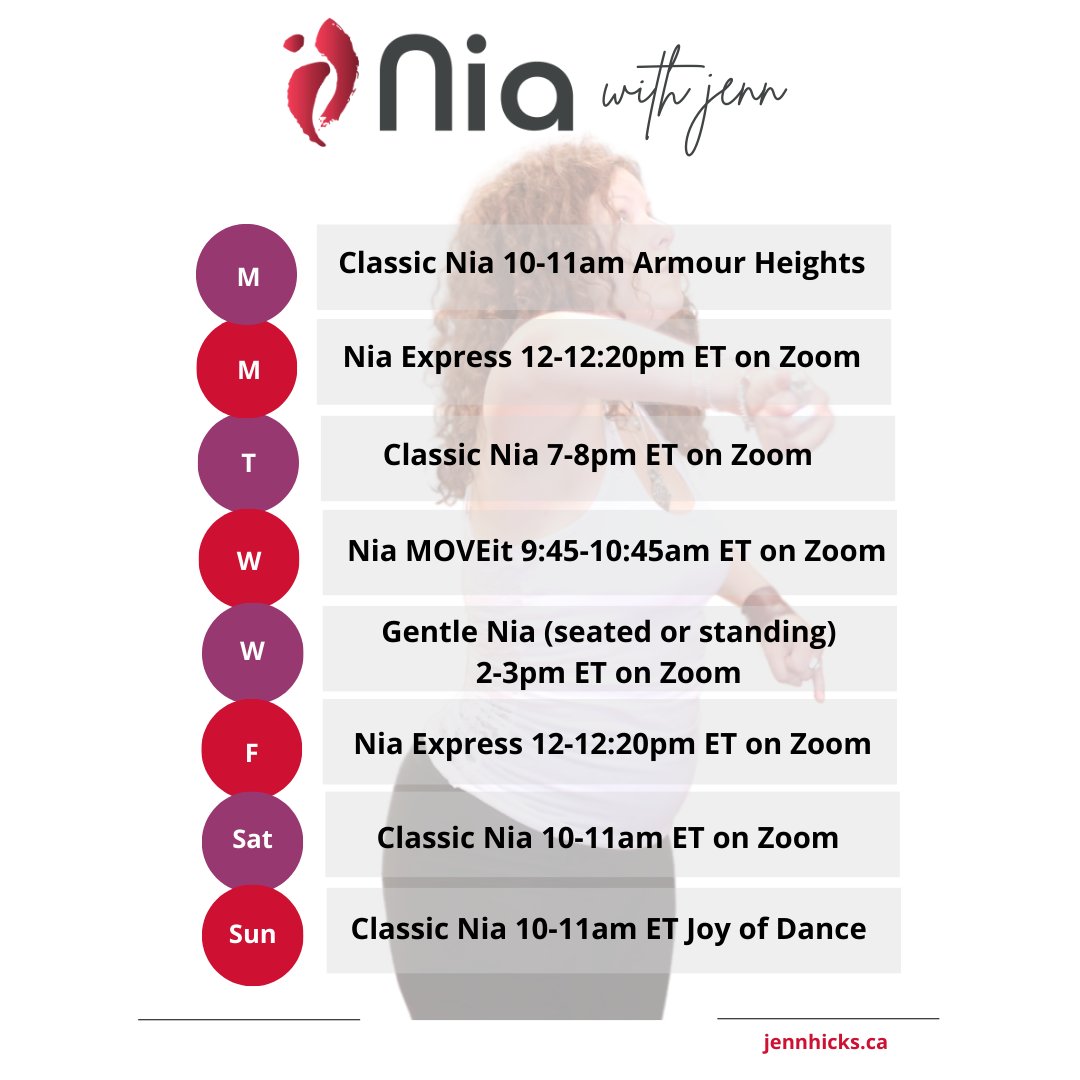 Nia with jenn

M Classic Nia 10-11am Armour Heights

M Nia Express 12-12:20pm ET on Zoom

T Classic Nia 7-8pm ET on Zoom

W Nia MOVEit 9:45-10:45am ET on Zoom

W Gentle Nia (seated or standing) 2-3pm ET on Zoom

F Nia Express 12-12:20pm ET on Zoom

Sat Classic Nia 10-11am ET on Zoom

Sun Classic Nia 10-11am ET Joy of Dance

jennhicks.ca